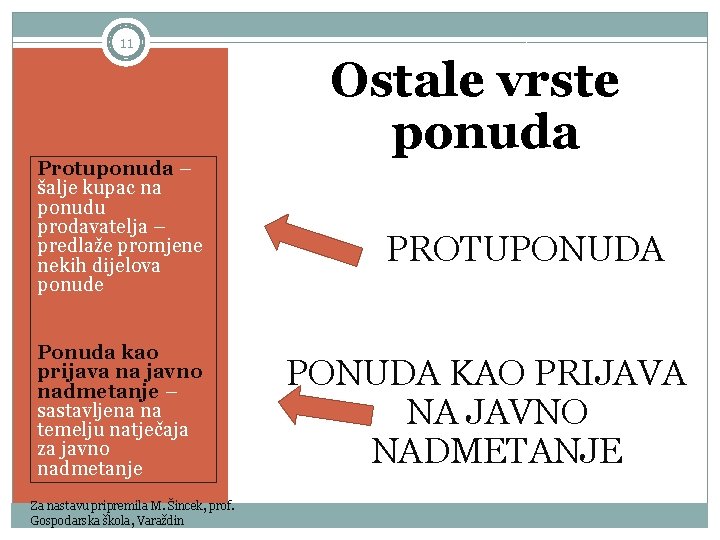 11

Ostale vrste ponuda

Protuponuda – šalje kupac na ponudu prodavatelja – predlaže promjene nekih dijelova ponude

Ponuda kao prijava na javno nadmetanje – sastavljena na temelju natječaja za javno nadmetanje

PROTUPONUDA

PONUDA KAO PRIJAVA NA JAVNO NADMETANJE

Za nastavu pripremila M. Šincek, prof.
Gospodarska škola, Varaždin